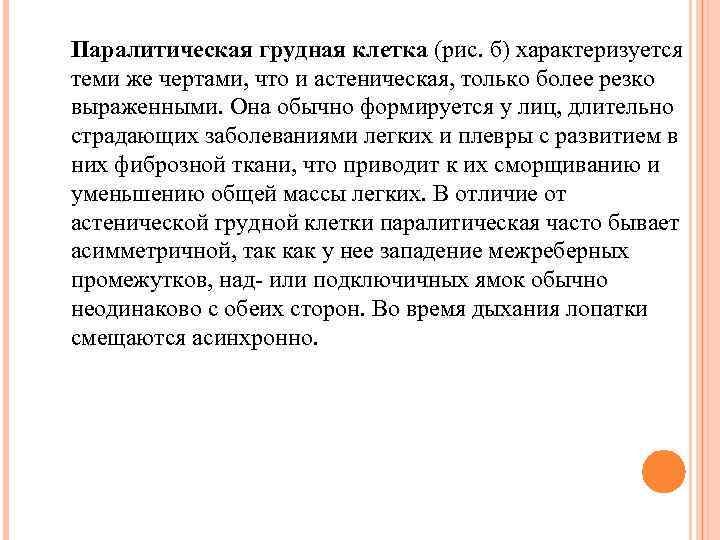 Паралитическая грудная клетка (рис. б) характеризуется теми же чертами, что и астеническая, только более резко выраженными. Она обычно формируется у лиц, длительно страдающих заболеваниями легких и плевры с развитием в них фиброзной ткани, что приводит к их сморщиванию и уменьшению общей массы легких. В отличие от астенической грудной клетки паралитическая часто бывает асимметричной, так как у нее западение межреберных промежутков, над- или подключичных ямок обычно неодинаково с обеих сторон. Во время дыхания лопатки смещаются асинхронно.